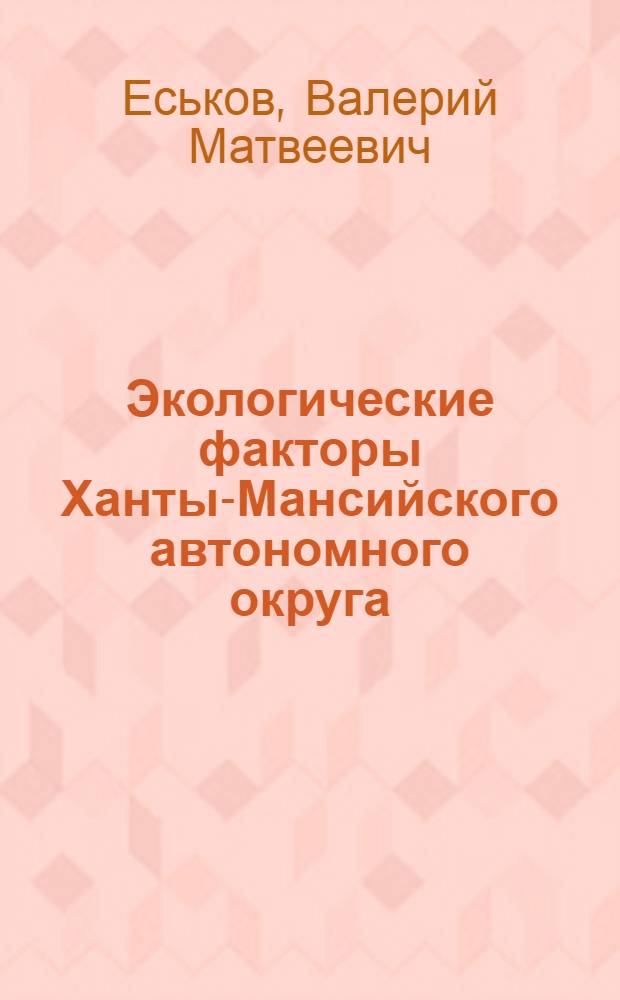 Еськов, Валерий Матвеевич

Экологические факторы Ханты-Мансийского автономного округа